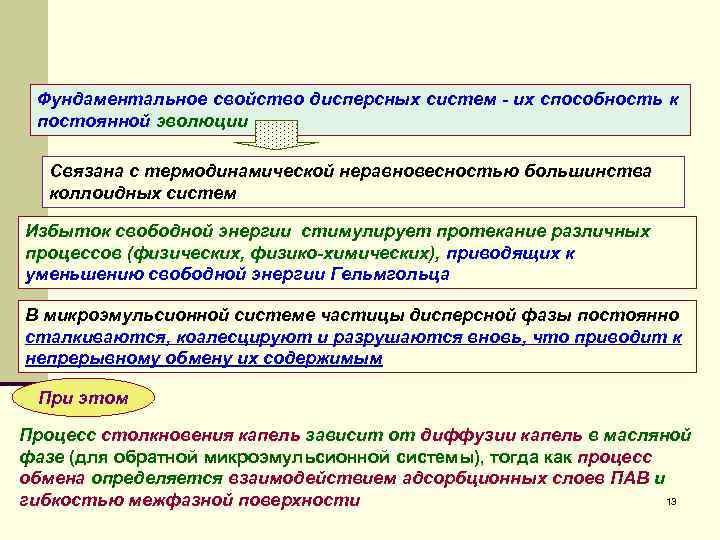 Фундаментальное свойство дисперсных систем - их способность к постоянной эволюции

Связана с термодинамической неравновесностью большинства коллоидных систем

Избыток свободной энергии стимулирует протекание различных процессов (физических, физико-химических), приводящих к уменьшению свободной энергии Гельмгольца

В микроэмульсионной системе частицы дисперсной фазы постоянно сталкиваются, коалесцируют и разрушаются вновь, что приводит к непрерывному обмену их содержимым

При этом

Процесс столкновения капель зависит от диффузии капель в масляной фазе (для обратной микроэмульсионной системы), тогда как процесс обмена определяется взаимодействием адсорбционных слоев ПАВ и гибкостью межфазной поверхности

13